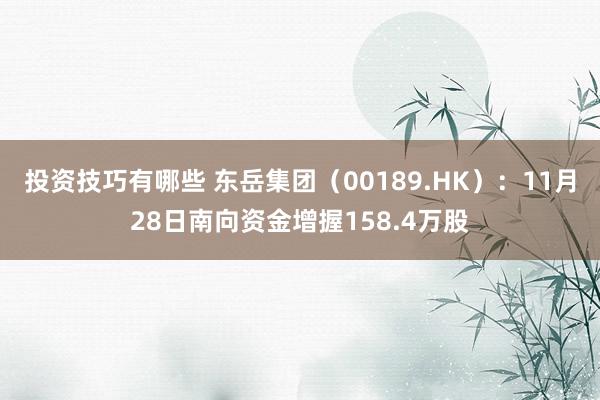 投资技巧有哪些 东岳集团（00189.HK）：11月28日南向资金增握158.4万股